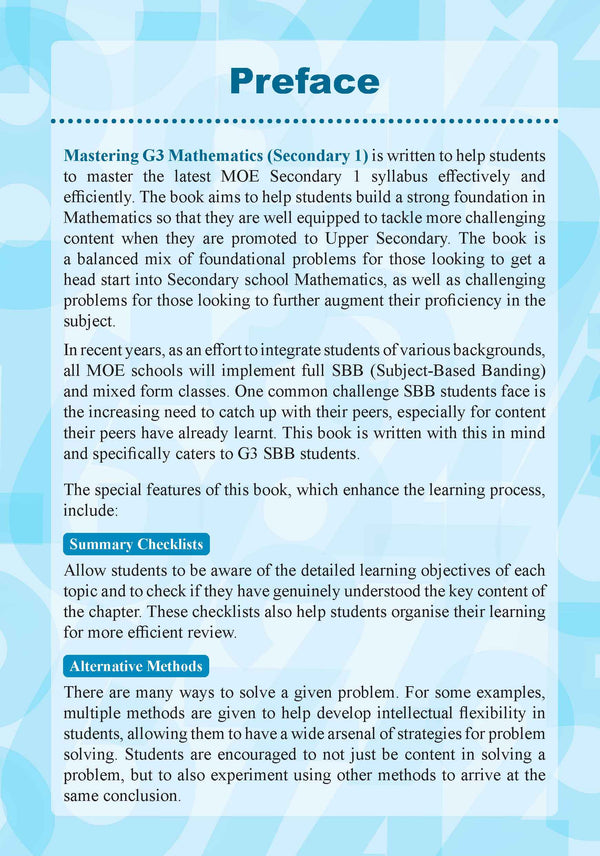 Preface

Mastering G3 Mathematics (Secondary 1) is written to help students to master the latest MOE Secondary 1 syllabus effectively and efficiently. The book aims to help students build a strong foundation in Mathematics so that they are well equipped to tackle more challenging content when they are promoted to Upper Secondary. The book is a balanced mix of foundational problems for those looking to get a head start into Secondary school Mathematics, as well as challenging problems for those looking to further augment their proficiency in the subject.

In recent years, as an effort to integrate students of various backgrounds, all MOE schools will implement full SBB (Subject-Based Banding) and mixed form classes. One common challenge SBB students face is the increasing need to catch up with their peers, especially for content their peers have already learnt. This book is written with this in mind and specifically caters to G3 SBB students.

The special features of this book, which enhance the learning process, include:

Summary Checklists

Allow students to be aware of the detailed learning objectives of each topic and to check if they have genuinely understood the key content of the chapter. These checklists also help students organise their learning for more efficient review.

Alternative Methods

There are many ways to solve a given problem. For some examples, multiple methods are given to help develop intellectual flexibility in students, allowing them to have a wide arsenal of strategies for problem solving. Students are encouraged to not just be content in solving a problem, but to also experiment using other methods to arrive at the same conclusion.